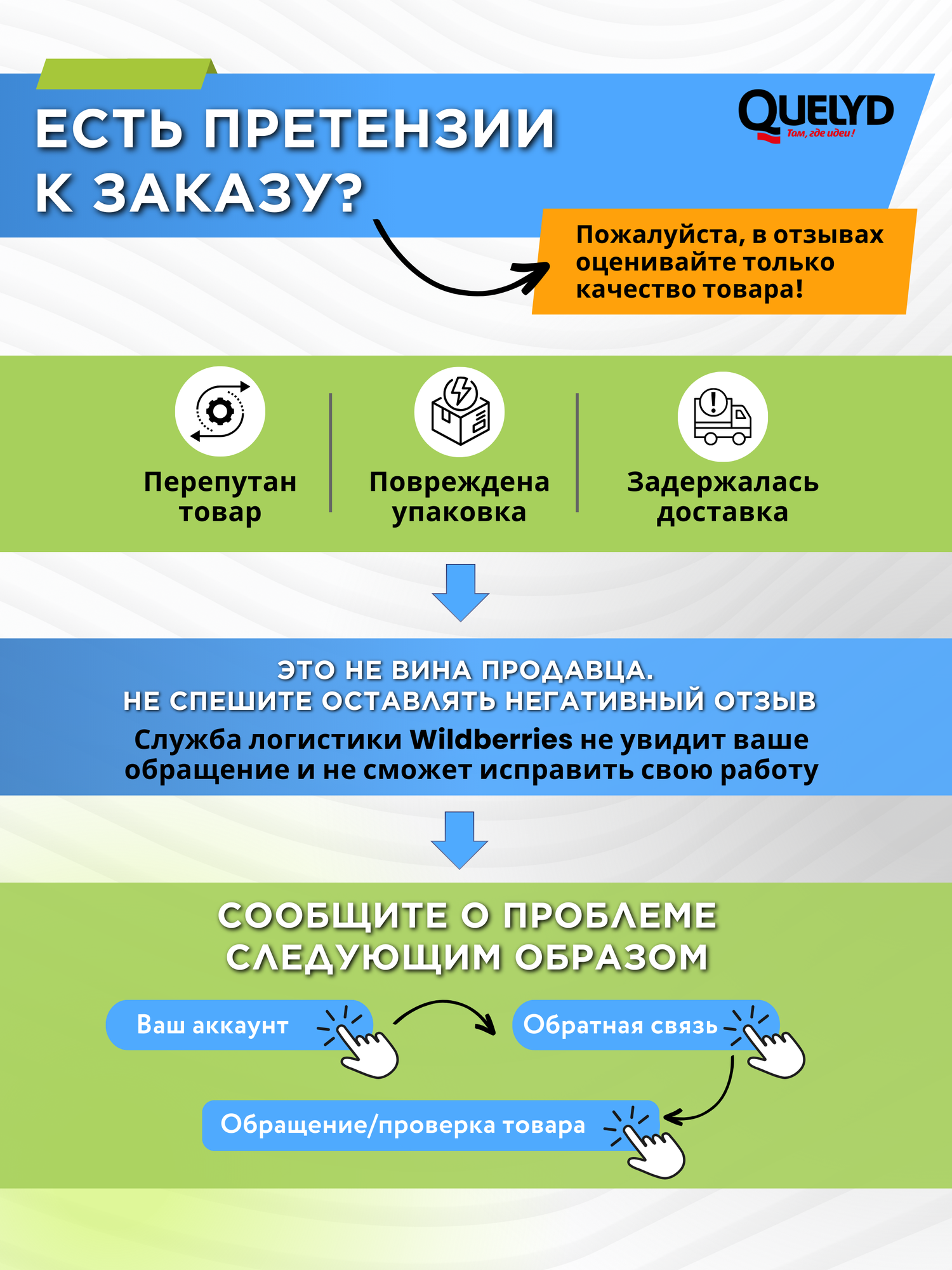 ЕСТЬ ПРЕТЕНЗИИ К ЗАКАЗУ?

QUELYD
Там, где идеи!

Пожалуйста, в отзывах оценивайте только качество товара!

Перепутан товар

Повреждена упаковка

Задержалась доставка

ЭТО НЕ ВИНА ПРОДАВЦА.
НЕ СПЕШИТЕ ОСТАВЛЯТЬ НЕГАТИВНЫЙ ОТЗЫВ

Служба логистики Wildberries не увидит ваше обращение и не сможет исправить свою работу

СООБЩИТЕ О ПРОБЛЕМЕ СЛЕДУЮЩИМ ОБРАЗОМ

Ваш аккаунт

Обратная связь

Обращение/проверка товара